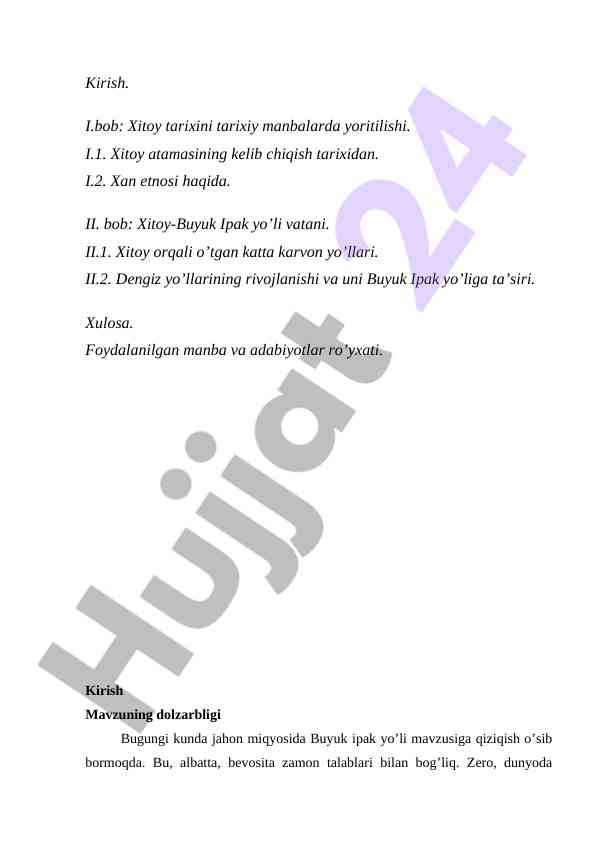 Kirish.

I.bob: Xitoy tarixini tarixiy manbalarda yoritilishi.
I.1. Xitoy atamasining kelib chiqish tarixidan.
I.2. Xan etnosi haqida.

II. bob: Xitoy-Buyuk Ipak yo’li vatani.
II.1. Xitoy orqali o’tgan katta karvon yo’llari.
II.2. Dengiz yo’llarining rivojlanishi va uni Buyuk Ipak yo’liga ta’siri.

Xulosa.
Foydalanilgan manba va adabiyotlar ro’yxati.

Hujjat 24

Kirish
Mavzuning dolzarbligi
Bugungi kunda jahon miqyosida Buyuk ipak yo’li mavzusiga qiziqish o’sib bormoqda. Bu, albatta, bevosita zamon talablari bilan bog’liq. Zero, dunyoda